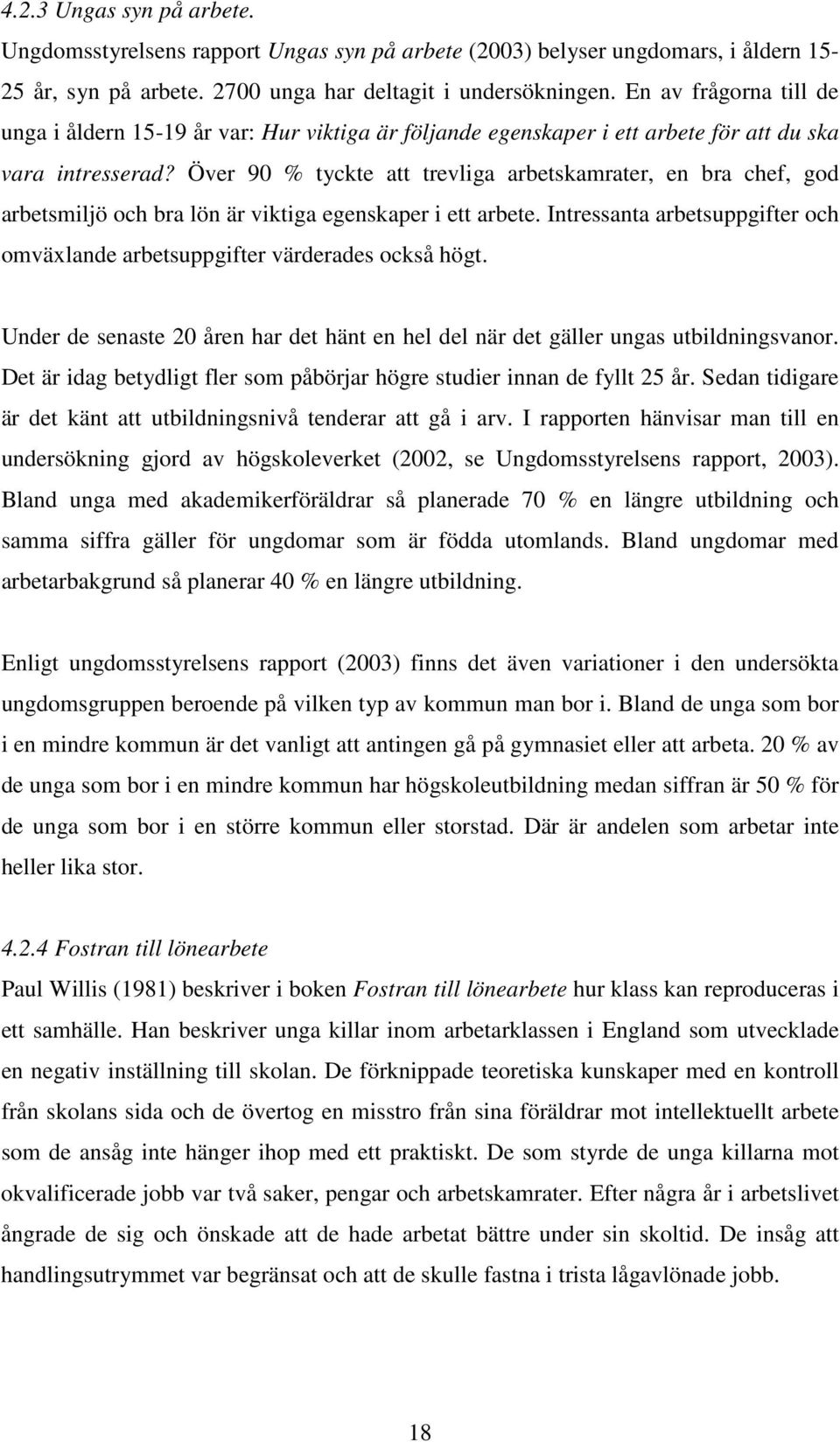 4.2.3 Ungas syn på arbete.

Ungdomsstyrelsens rapport Ungas syn på arbete (2003) belyser ungdomars, i åldern 15-25 år, syn på arbete. 2700 unga har deltagit i undersökningen. En av frågorna till de unga i åldern 15-19 år var: Hur viktiga är följande egenskaper i ett arbete för att du ska vara intresserad? Över 90 % tyckte att trevliga arbetskamrater, en bra chef, god arbetsmiljö och bra lön är viktiga egenskaper i ett arbete. Intressanta arbetsuppgifter och omväxlande arbetsuppgifter värderades också högt.

Under de senaste 20 åren har det hänt en hel del när det gäller ungas utbildningsvanor. Det är idag betydligt fler som påbörjar högre studier innan de fyllt 25 år. Sedan tidigare är det känt att utbildningsnivå tenderar att gå i arv. I rapporten hänvisar man till en undersökning gjord av högskoleverket (2002, se Ungdomsstyrelsens rapport, 2003). Bland unga med akademikerföräldrar så planerade 70 % en längre utbildning och samma siffra gäller för ungdomar som är födda utomlands. Bland ungdomar med arbetarbakgrund så planerar 40 % en längre utbildning.

Enligt ungdomsstyrelsens rapport (2003) finns det även variationer i den undersökta ungdomsgruppen beroende på vilken typ av kommun man bor i. Bland de unga som bor i en mindre kommun är det vanligt att antingen gå på gymnasiet eller att arbeta. 20 % av de unga som bor i en mindre kommun har högskoleutbildning medan siffran är 50 % för de unga som bor i en större kommun eller storstad. Där är andelen som arbetar inte heller lika stor.

4.2.4 Fostran till lönearbete

Paul Willis (1981) beskriver i boken Fostran till lönearbete hur klass kan reproduceras i ett samhälle. Han beskriver unga killar inom arbetarklassen i England som utvecklade en negativ inställning till skolan. De förknippade teoretiska kunskaper med en kontroll från skolans sida och de övertog en misstro från sina föräldrar mot intellektuellt arbete som de ansåg inte hänger ihop med ett praktiskt. De som styrde de unga killarna mot okvalificerade jobb var två saker, pengar och arbetskamrater. Efter några år i arbetslivet ångrade de sig och önskade att de hade arbetat bättre under sin skoltid. De insåg att handlingsutrymmet var begränsat och att de skulle fastna i trista lågavlönade jobb.

18